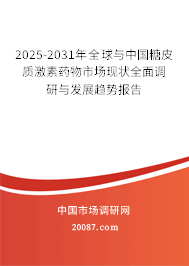 2025-2031年全球与中国糖皮质激素药物市场现状全面调研与发展趋势报告

中国市场调研网

20087.com